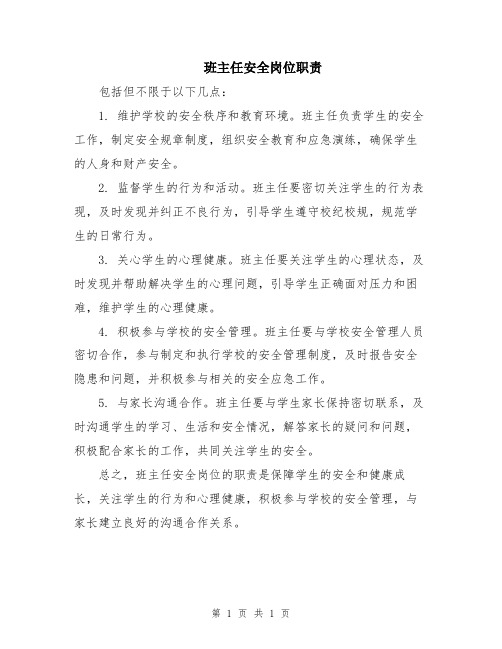 班主任安全岗位职责

包括但不限于以下几点：

1. 维护学校的安全秩序和教育环境。班主任负责学生的安全工作，制定安全规章制度，组织安全教育和应急演练，确保学生的人身和财产安全。

2. 监督学生的行为和活动。班主任要密切关注学生的行为表现，及时发现并纠正不良行为，引导学生遵守校纪校规，规范学生的日常行为。

3. 关心学生的心理健康。班主任要关注学生的心理状态，及时发现并帮助解决学生的心理问题，引导学生正确面对压力和困难，维护学生的心理健康。

4. 积极参与学校的安全管理。班主任要与学校安全管理人员密切合作，参与制定和执行学校的安全管理制度，及时报告安全隐患和问题，并积极参与相关的安全应急工作。

5. 与家长沟通合作。班主任要与学生家长保持密切联系，及时沟通学生的学习、生活和安全情况，解答家长的疑问和问题，积极配合家长的工作，共同关注学生的安全。

总之，班主任安全岗位的职责是保障学生的安全和健康成长，关注学生的行为和心理健康，积极参与学校的安全管理，与家长建立良好的沟通合作关系。

第 1 页 共 1 页